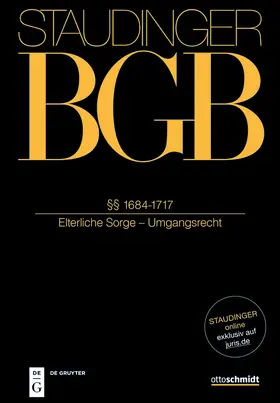 STAUDINGER
BGB

§§ 1684-1717

Elterliche Sorge – Umgangsrecht

STAUDINGER online exklusiv auf juris.de

DE G

DE GRUYTER

ottoschmidt